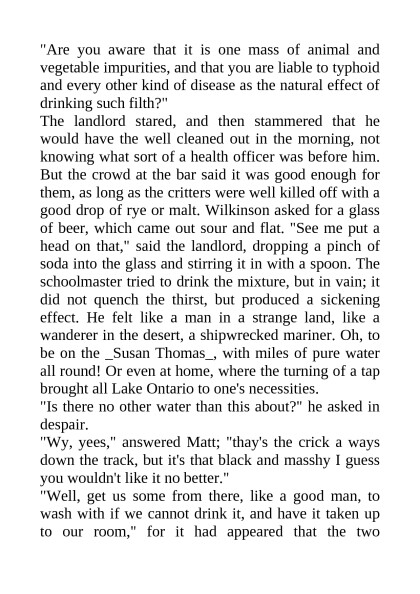 "Are you aware that it is one mass of animal and vegetable impurities, and that you are liable to typhoid and every other kind of disease as the natural effect of drinking such filth?"

The landlord stared, and then stammered that he would have the well cleaned out in the morning, not knowing what sort of a health officer was before him. But the crowd at the bar said it was good enough for them, as long as the critters were well killed off with a good drop of rye or malt. Wilkinson asked for a glass of beer, which came out sour and flat. "See me put a head on that," said the landlord, dropping a pinch of soda into the glass and stirring it in with a spoon. The schoolmaster tried to drink the mixture, but in vain; it did not quench the thirst, but produced a sickening effect. He felt like a man in a strange land, like a wanderer in the desert, a shipwrecked mariner. Oh, to be on the _Susan Thomas_, with miles of pure water all round! Or even at home, where the turning of a tap brought all Lake Ontario to one's necessities.

"Is there no other water than this about?" he asked in despair.

"Wy, yees," answered Matt; "thay's the crick a ways down the track, but it's that black and masshy I guess you wouldn't like it no better."

"Well, get us some from there, like a good man, to wash with if we cannot drink it, and have it taken up to our room," for it had appeared that the two